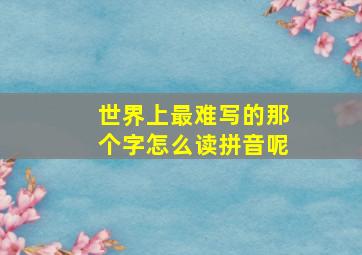 世界上最难写的那个字怎么读拼音呢